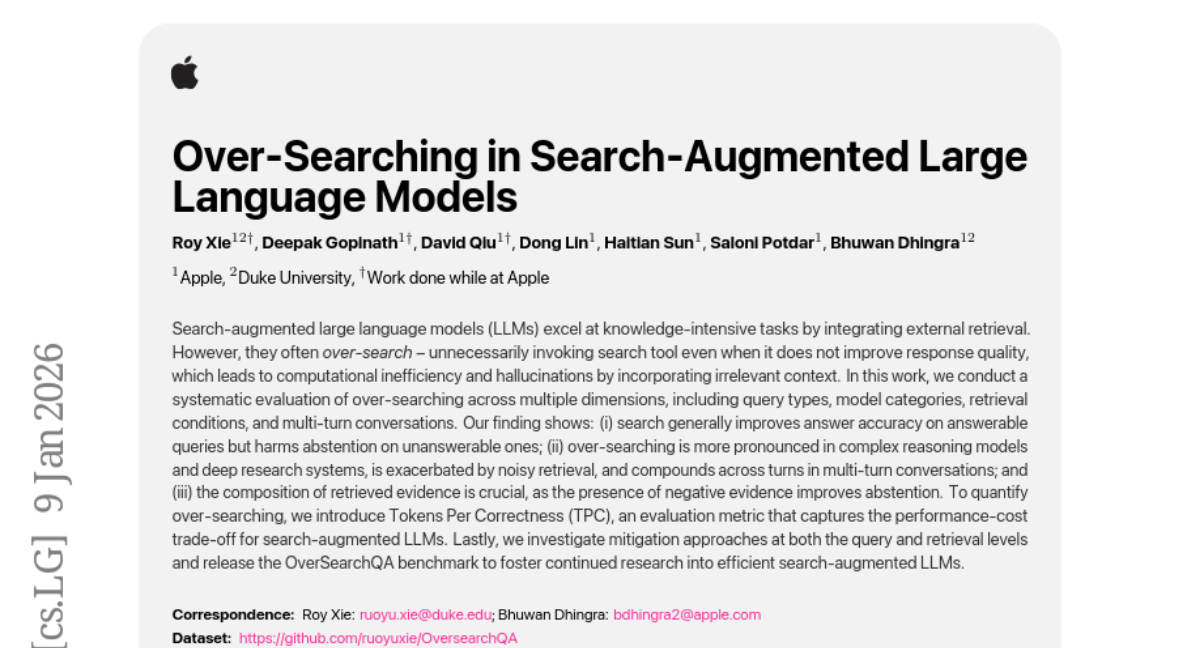 Over-Searching in Search-Augmented Large Language Models

Roy Xie$^{12\dagger}$, Deepak Gopinath$^{1\dagger}$, David Qiu$^{1\dagger}$, Dong Lin$^{1}$, Haitian Sun$^{1}$, Saloni Potdar$^{1}$, Bhuwan Dhingra$^{12}$

$^{1}$Apple, $^{2}$Duke University, $^{\dagger}$Work done while at Apple

Search-augmented large language models (LLMs) excel at knowledge-intensive tasks by integrating external retrieval. However, they often over-search – unnecessarily invoking search tool even when it does not improve response quality, which leads to computational inefficiency and hallucinations by incorporating irrelevant context. In this work, we conduct a systematic evaluation of over-searching across multiple dimensions, including query types, model categories, retrieval conditions, and multi-turn conversations. Our finding shows: (i) search generally improves answer accuracy on answerable queries but harms abstention on unanswerable ones; (ii) over-searching is more pronounced in complex reasoning models and deep research systems, is exacerbated by noisy retrieval, and compounds across turns in multi-turn conversations; and (iii) the composition of retrieved evidence is crucial, as the presence of negative evidence improves abstention. To quantify over-searching, we introduce Tokens Per Correctness (TPC), an evaluation metric that captures the performance-cost trade-off for search-augmented LLMs. Lastly, we investigate mitigation approaches at both the query and retrieval levels and release the OverSearchQA benchmark to foster continued research into efficient search-augmented LLMs.

Correspondence: Roy Xie: ruoyu.xie@duke.edu; Bhuwan Dhingra: bdhingra2@apple.com
Dataset: https://github.com/ruoyuxie/OversearchQA

[cs.LG] 9 Jan 2026